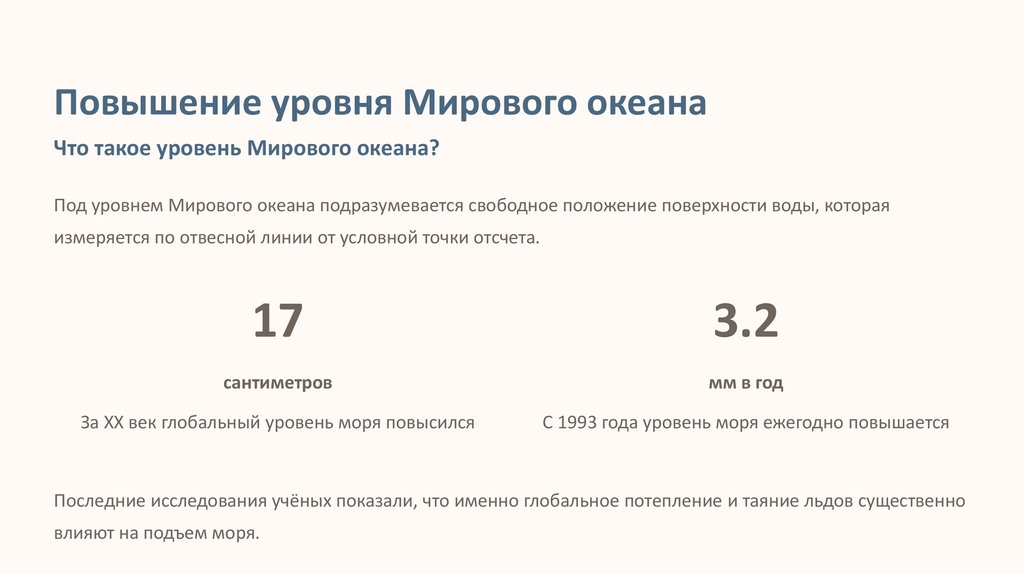 Повышение уровня Мирового океана

Что такое уровень Мирового океана?

Под уровнем Мирового океана подразумевается свободное положение поверхности воды, которая измеряется по отвесной линии от условной точки отсчета.

17

сантиметров

За XX век глобальный уровень моря повысился

3.2

мм в год

С 1993 года уровень моря ежегодно повышается

Последние исследования учёных показали, что именно глобальное потепление и таяние льдов существенно влияют на подъем моря.